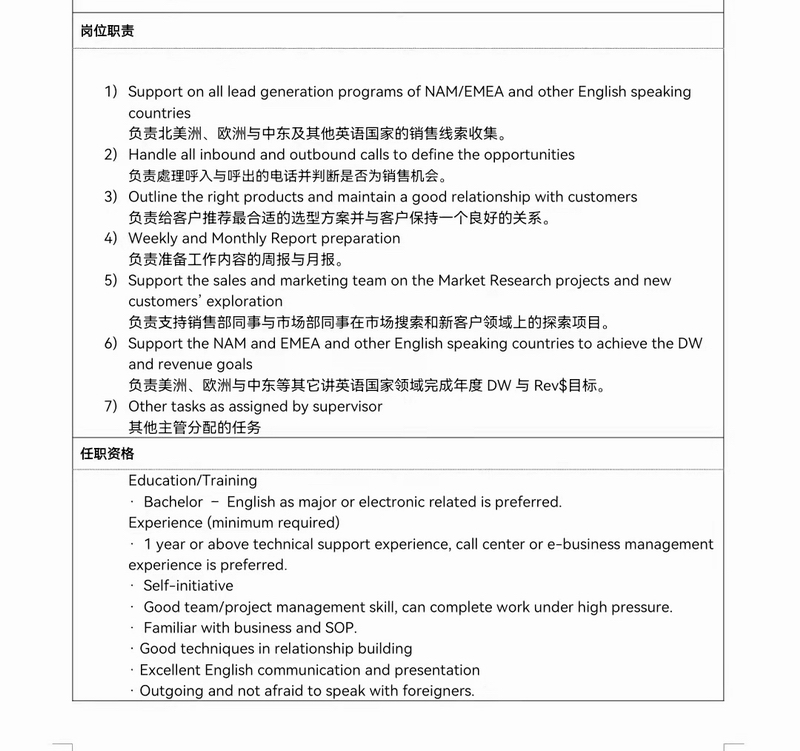 岗位职责

1) Support on all lead generation programs of NAM/EMEA and other English speaking countries
负责北美洲、欧洲与中东及其他英语国家的销售线索收集。
2) Handle all inbound and outbound calls to define the opportunities
负责處理呼入与呼出的电话并判断是否为销售机会。
3) Outline the right products and maintain a good relationship with customers
负责给客户推荐最合适的选型方案并与客户保持一个良好的关系。
4) Weekly and Monthly Report preparation
负责准备工作内容的周报与月报。
5) Support the sales and marketing team on the Market Research projects and new customers' exploration
负责支持销售部同事与市场部同事在市场搜索和新客户领域上的探索项目。
6) Support the NAM and EMEA and other English speaking countries to achieve the DW and revenue goals
负责美洲、欧洲与中东等其它讲英语国家领域完成年度 DW 与 Rev$目标。
7) Other tasks as assigned by supervisor
其他主管分配的任务

任职资格

Education/Training
· Bachelor – English as major or electronic related is preferred.
Experience (minimum required)
· 1 year or above technical support experience, call center or e-business management experience is preferred.
· Self-initiative
· Good team/project management skill, can complete work under high pressure.
· Familiar with business and SOP.
· Good techniques in relationship building
· Excellent English communication and presentation
· Outgoing and not afraid to speak with foreigners.